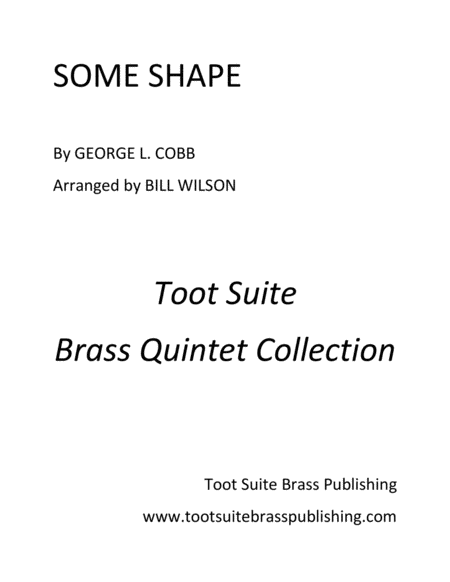 SOME SHAPE

By GEORGE L. COBB

Arranged by BILL WILSON

Toot Suite

Brass Quintet Collection

Toot Suite Brass Publishing

www.tootsuitebrasspublishing.com